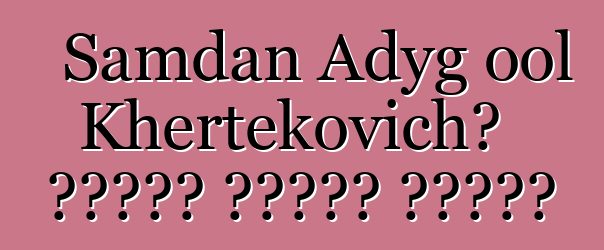 Samdan Adyg ool Khertekovich? ?????? ?????? ??????